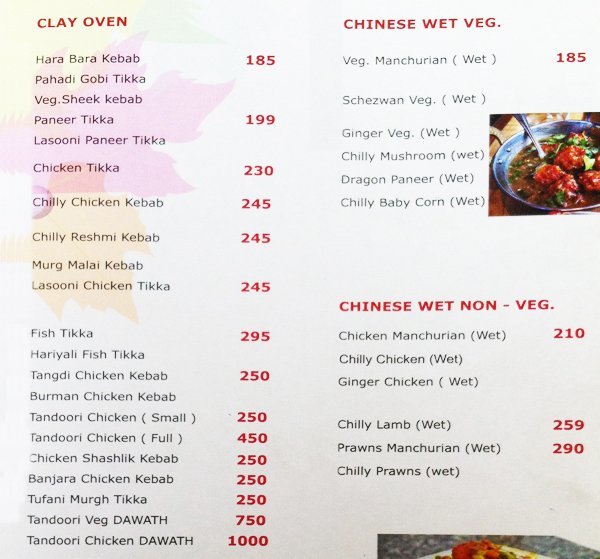 CLAY OVEN

Hara Bara Kebab 185
Pahadi Gobi Tikka
Veg.Sheek kebab
Paneer Tikka 199
Lasooni Paneer Tikka
Chicken Tikka 230
Chilly Chicken Kebab 245
Chilly Reshmi Kebab 245
Murg Malai Kebab
Lasooni Chicken Tikka 245

Fish Tikka 295
Hariyali Fish Tikka
Tangdi Chicken Kebab 250
Burman Chicken Kebab
Tandoori Chicken ( Small ) 250
Tandoori Chicken ( Full ) 450
Chicken Shashlik Kebab 250
Banjara Chicken Kebab 250
Tufani Murgh Tikka 250
Tandoori Veg DAWATH 750
Tandoori Chicken DAWATH 1000

CHINESE WET VEG.

Veg. Manchurian ( Wet ) 185
Schezwan Veg. ( Wet )
Ginger Veg. (Wet )
Chilly Mushroom (wet)
Dragon Paneer (Wet)
Chilly Baby Corn (Wet)

CHINESE WET NON - VEG.

Chicken Manchurian (Wet) 210
Chilly Chicken (Wet)
Ginger Chicken ( Wet)

Chilly Lamb (Wet) 259
Prawns Manchurian (Wet) 290
Chilly Prawns (wet)